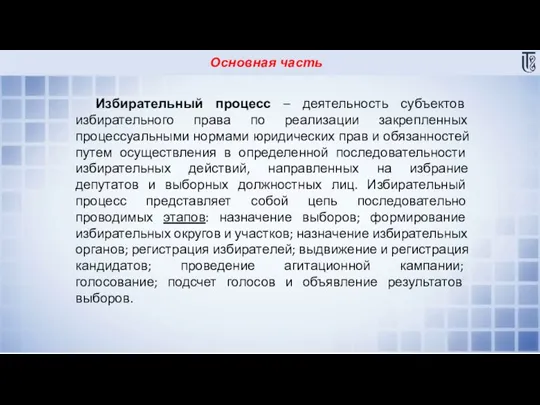 Основная часть

Избирательный процесс – деятельность субъектов избирательного права по реализации закрепленных процессуальными нормами юридических прав и обязанностей путем осуществления в определенной последовательности избирательных действий, направленных на избрание депутатов и выборных должностных лиц. Избирательный процесс представляет собой цепь последовательно проводимых этапов: назначение выборов; формирование избирательных округов и участков; назначение избирательных органов; регистрация избирателей; выдвижение и регистрация кандидатов; проведение агитационной кампании; голосование; подсчет голосов и объявление результатов выборов.